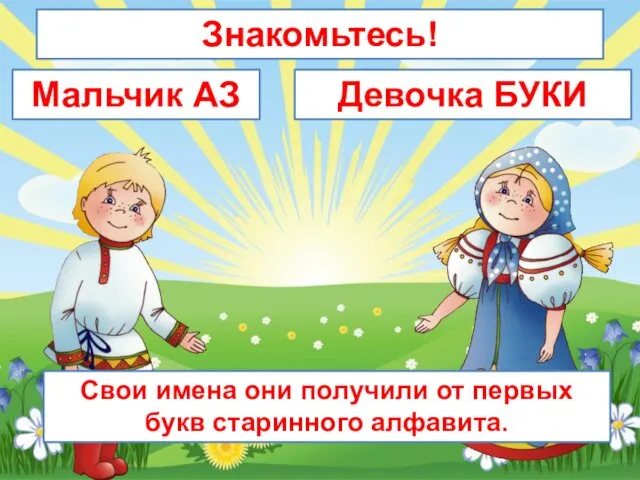 Знакомьтесь!

Мальчик АЗ

Девочка БУКИ

Свои имена они получили от первых букв старинного алфавита.